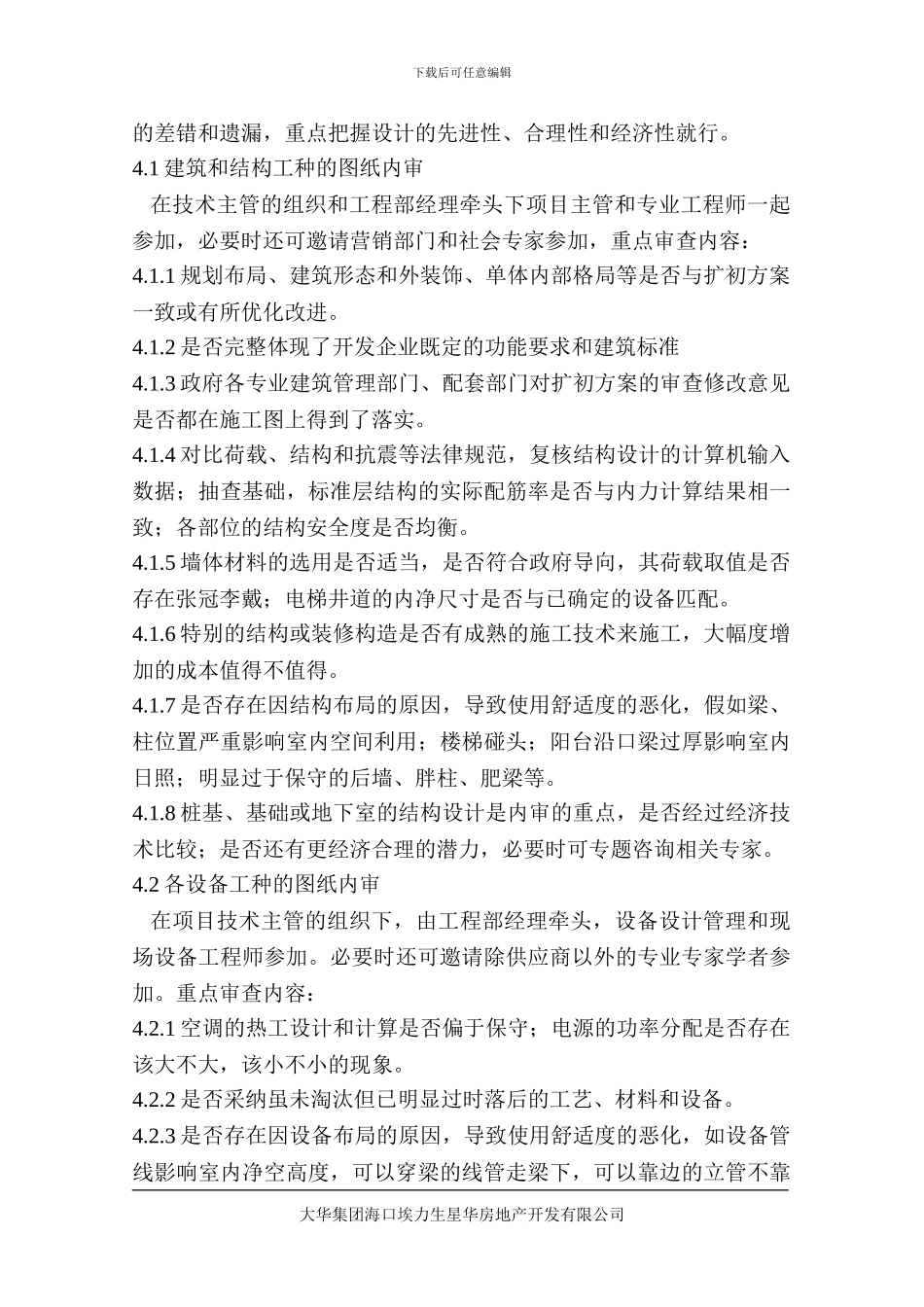 下载后可任意编辑

的差错和遗漏，重点把握设计的先进性、合理性和经济性就行。

4.1 建筑和结构工种的图纸内审

在技术主管的组织和工程部经理牵头下项目主管和专业工程师一起参加，必要时还可邀请营销部门和社会专家参加，重点审查内容：

4.1.1 规划布局、建筑形态和外装饰、单体内部格局等是否与扩初方案一致或有所优化改进。

4.1.2 是否完整体现了开发企业既定的功能要求和建筑标准

4.1.3 政府各专业建筑管理部门、配套部门对扩初方案的审查修改意见是否都在施工图上得到了落实。

4.1.4 对比荷载、结构和抗震等法律规范，复核结构设计的计算机输入数据；抽查基础，标准层结构的实际配筋率是否与内力计算结果相一致；各部位的结构安全度是否均衡。

4.1.5 墙体材料的选用是否适当，是否符合政府导向，其荷载取值是否存在张冠李戴；电梯井道的内净尺寸是否与已确定的设备匹配。

4.1.6 特别的结构或装修构造是否有成熟的施工技术来施工，大幅度增加的成本值得不值得。

4.1.7 是否存在因结构布局的原因，导致使用舒适度的恶化，假如梁、柱位置严重影响室内空间利用；楼梯碰头；阳台沿口梁过厚影响室内日照；明显过于保守的后墙、胖柱、肥梁等。

4.1.8 桩基、基础或地下室的结构设计是内审的重点，是否经过经济技术比较；是否还有更经济合理的潜力，必要时可专题咨询相关专家。

4.2 各设备工种的图纸内审

在项目技术主管的组织下，由工程部经理牵头，设备设计管理和现场设备工程师参加。必要时还可邀请除供应商以外的专业专家学者参加。重点审查内容：

4.2.1 空调的热工设计和计算是否偏于保守；电源的功率分配是否存在该大不大，该小不小的现象。

4.2.2 是否采纳虽未淘汰但已明显过时落后的工艺、材料和设备。

4.2.3 是否存在因设备布局的原因，导致使用舒适度的恶化，如设备管线影响室内净空高度，可以穿梁的线管走梁下，可以靠边的立管不靠

大华集团海口埃力生星华房地产开发有限公司